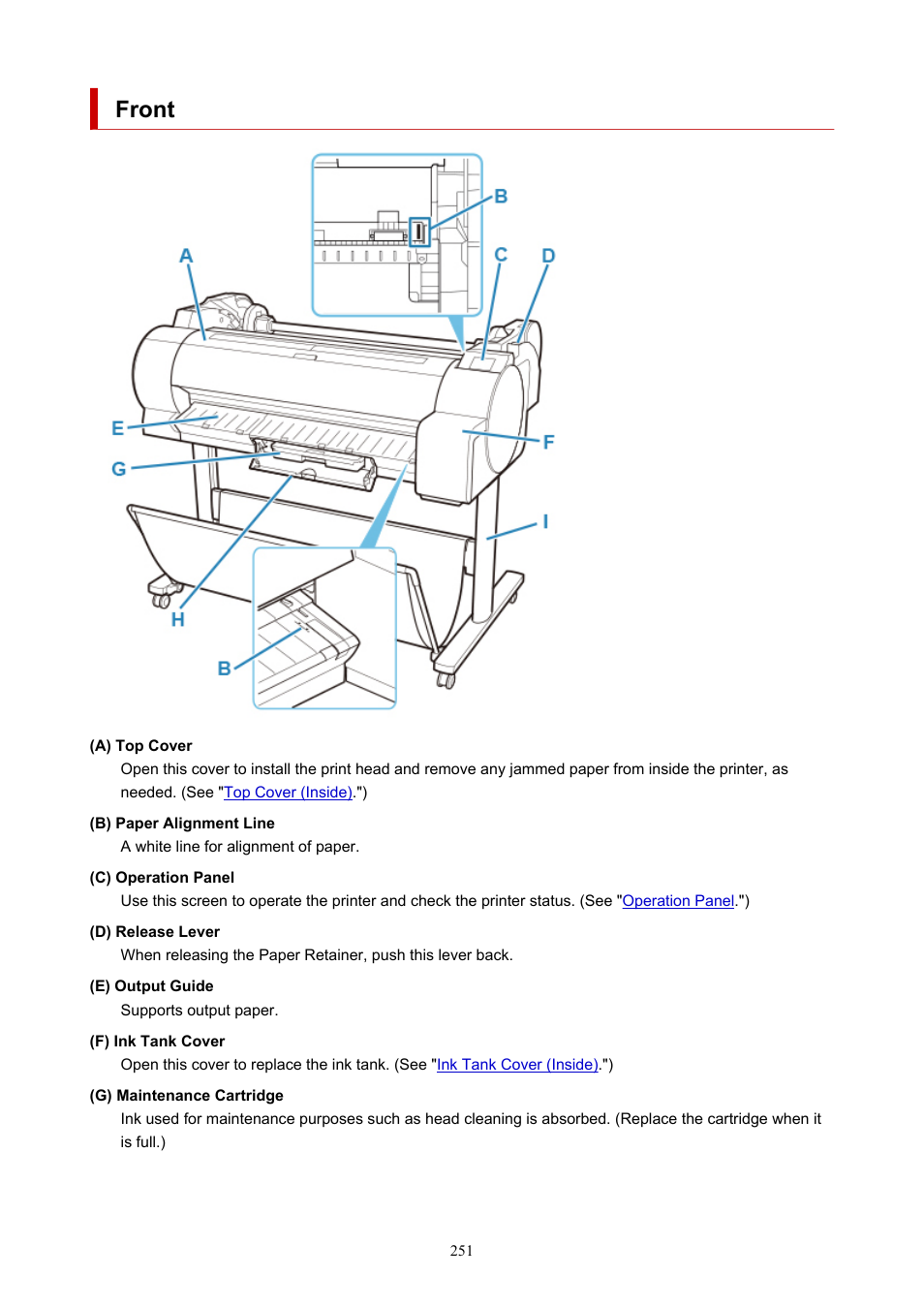 Front

B
A
C
D
E
F
G
I
H
B

(A) Top Cover
Open this cover to install the print head and remove any jammed paper from inside the printer, as needed. (See "Top Cover (Inside).")

(B) Paper Alignment Line
A white line for alignment of paper.

(C) Operation Panel
Use this screen to operate the printer and check the printer status. (See "Operation Panel.")

(D) Release Lever
When releasing the Paper Retainer, push this lever back.

(E) Output Guide
Supports output paper.

(F) Ink Tank Cover
Open this cover to replace the ink tank. (See "Ink Tank Cover (Inside).")

(G) Maintenance Cartridge
Ink used for maintenance purposes such as head cleaning is absorbed. (Replace the cartridge when it is full.)

251